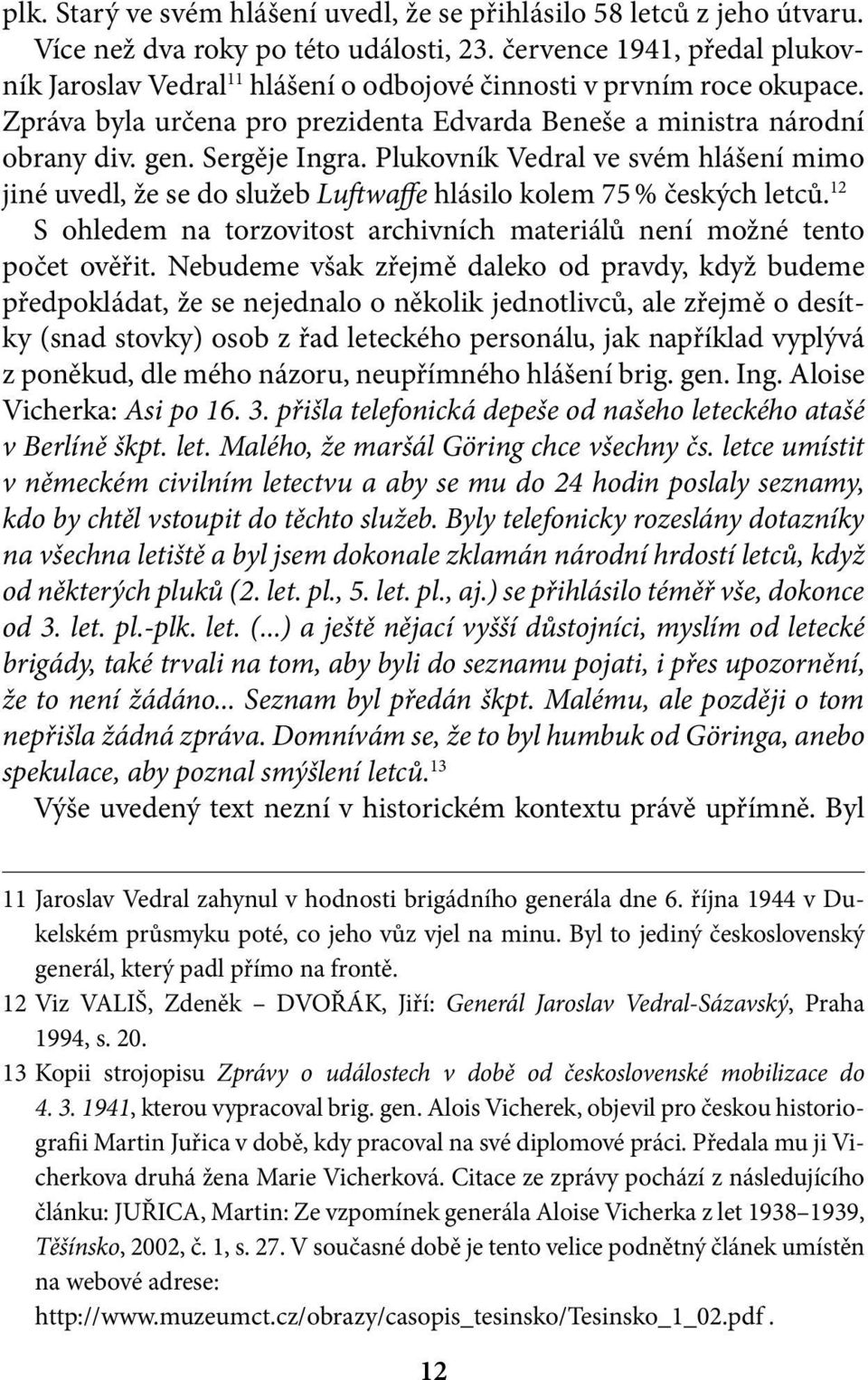 plk. Starý ve svém hlášení uvedl, že se přihlásilo 58 letců z jeho útvaru.

Více než dva roky po této události, 23. července 1941, předal plukovník Jaroslav Vedral$^{11}$ hlášení o odbojové činnosti v prvním roce okupace. Zpráva byla určena pro prezidenta Edvarda Beneše a ministra národní obrany div. gen. Sergěje Ingra. Plukovník Vedral ve svém hlášení mimo jiné uvedl, že se do služeb Luftwaffe hlásilo kolem 75 % českých letců.$^{12}$

S ohledem na torzovitost archivních materiálů není možné tento počet ověřit. Nebudeme však zřejmě daleko od pravdy, když budeme předpokládat, že se nejednalo o několik jednotlivců, ale zřejmě o desítky (snad stovky) osob z řad leteckého personálu, jak například vyplývá z poněkud, dle mého názoru, neupřímného hlášení brig. gen. Ing. Aloise Vicherka: Asi po 16. 3. přišla telefonická depeše od našeho leteckého atašé v Berlíně škpt. let. Malého, že maršál Göring chce všechny čs. letce umístit v německém civilním letectvu a aby se mu do 24 hodin poslaly seznamy, kdo by chtěl vstoupit do těchto služeb. Byly telefonicky rozeslány dotazníky na všechna letiště a byl jsem dokonale zklamán národní hrdostí letců, když od některých pluků (2. let. pl., 5. let. pl., aj.) se přihlásilo téměř vše, dokonce od 3. let. pl.-plk. let. (...) a ještě nějací vyšší důstojníci, myslím od letecké brigády, také trvali na tom, aby byli do seznamu pojati, i přes upozornění, že to není žádáno... Seznam byl předán škpt. Malému, ale později o tom nepřišla žádná zpráva. Domnívám se, že to byl humbuk od Göringa, anebo spekulace, aby poznal smýšlení letců.$^{13}$

Výše uvedený text nezní v historickém kontextu právě upřímně. Byl

11 Jaroslav Vedral zahynul v hodnosti brigádního generála dne 6. října 1944 v Dukelském průsmyku poté, co jeho vůz vjel na minu. Byl to jediný československý generál, který padl přímo na frontě.

12 Viz VALIŠ, Zdeněk – DVOŘÁK, Jiří: Generál Jaroslav Vedral-Sázavský, Praha 1994, s. 20.

13 Kopii strojopisu Zprávy o událostech v době od československé mobilizace do 4. 3. 1941, kterou vypracoval brig. gen. Alois Vicherek, objevil pro českou historiografii Martin Juřica v době, kdy pracoval na své diplomové práci. Předala mu ji Vicherkova druhá žena Marie Vicherková. Citace ze zprávy pochází z následujícího článku: JUŘICA, Martin: Ze vzpomínek generála Aloise Vicherka z let 1938–1939, Těšínsko, 2002, č. 1, s. 27. V současné době je tento velice podnětný článek umístěn na webové adrese: http://www.muzeumct.cz/obrazy/casopis_tesinsko/Tesinsko_1_02.pdf .

12